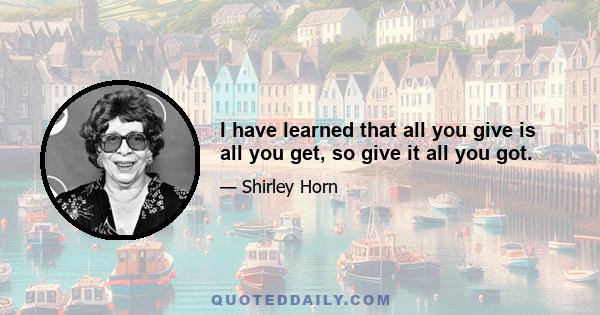 I have learned that all you give is all you get, so give it all you got.

— Shirley Horn

QUOTEDDAILY.COM